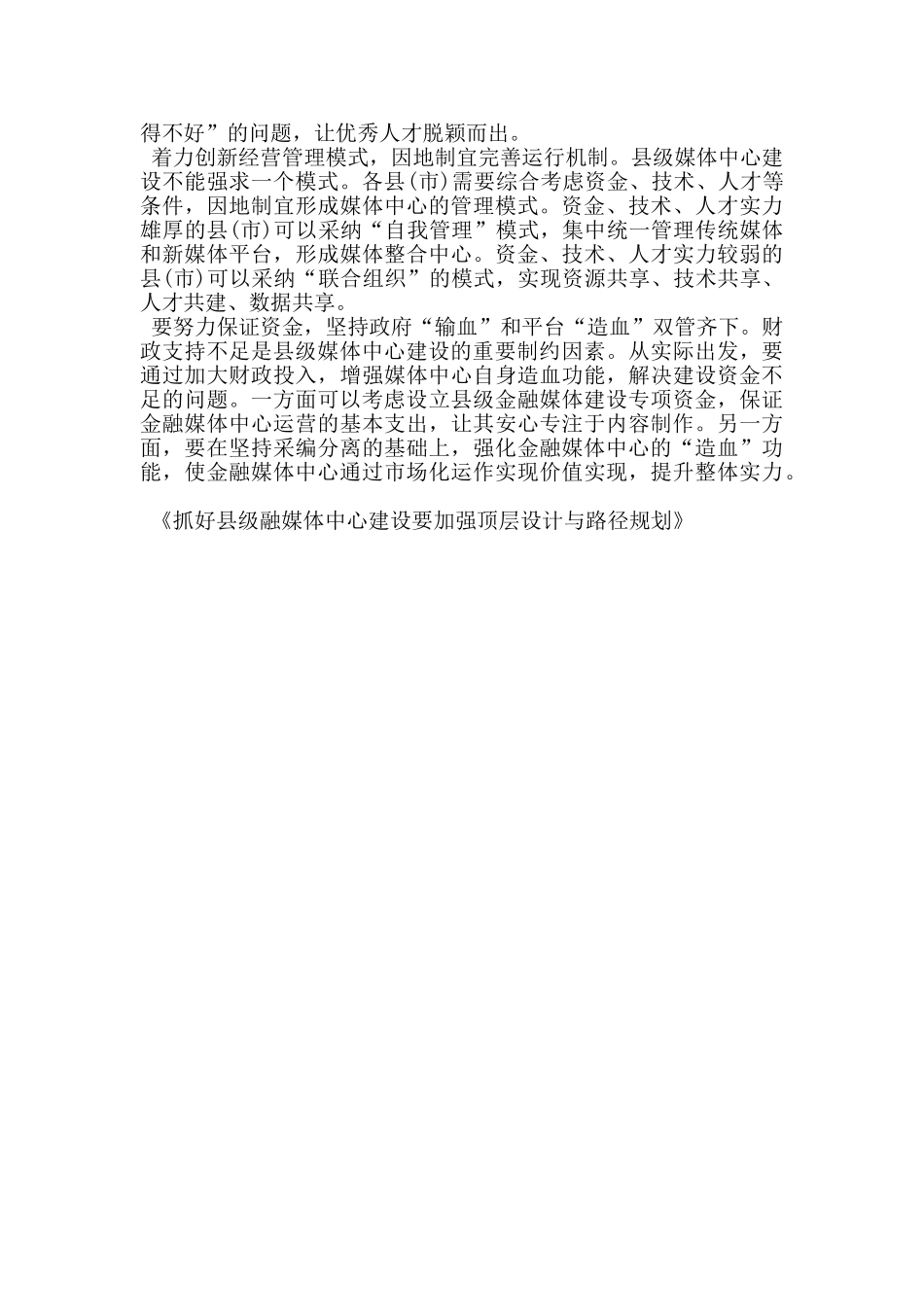 得不好”的问题，让优秀人才脱颖而出。

着力创新经营管理模式，因地制宜完善运行机制。县级媒体中心建设不能强求一个模式。各县(市)需要综合考虑资金、技术、人才等条件，因地制宜形成媒体中心的管理模式。资金、技术、人才实力雄厚的县(市)可以采纳“自我管理”模式，集中统一管理传统媒体和新媒体平台，形成媒体整合中心。资金、技术、人才实力较弱的县(市)可以采纳“联合组织”的模式，实现资源共享、技术共享、人才共建、数据共享。

要努力保证资金，坚持政府“输血”和平台“造血”双管齐下。财政支持不足是县级媒体中心建设的重要制约因素。从实际出发，要通过加大财政投入，增强媒体中心自身造血功能，解决建设资金不足的问题。一方面可以考虑设立县级金融媒体建设专项资金，保证金融媒体中心运营的基本支出，让其安心专注于内容制作。另一方面，要在坚持采编分离的基础上，强化金融媒体中心的“造血”功能，使金融媒体中心通过市场化运作实现价值实现，提升整体实力。

《抓好县级融媒体中心建设要加强顶层设计与路径规划》